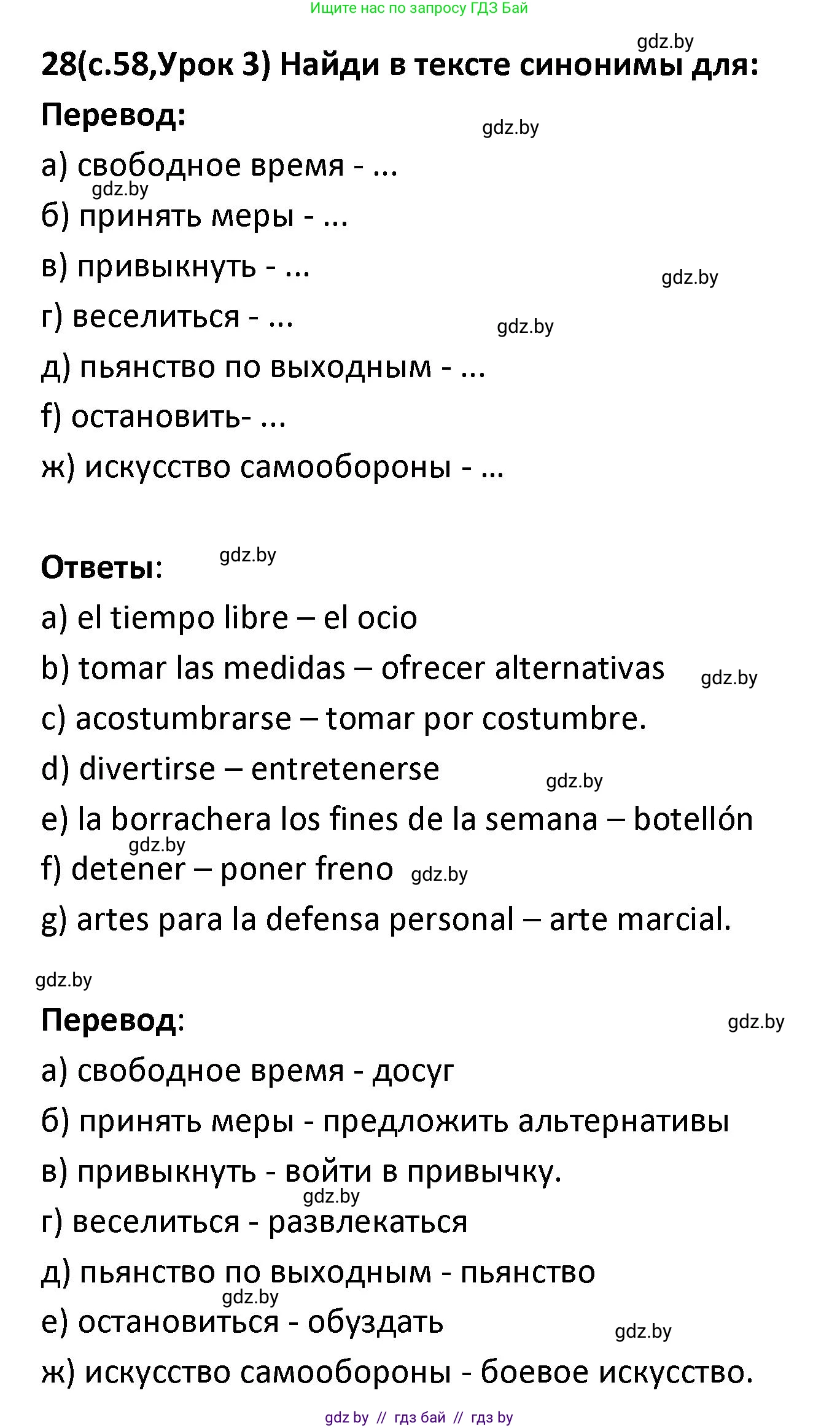 Ищите нас по запросу ГДЗ Бай

gdz.by

28(с.58,Урок 3) Найди в тексте синонимы для:

Перевод:

gdz.by

а) свободное время - ...

gdz.by

б) принять меры - ...

в) привыкнуть - ...

gdz.by

г) веселиться - ...

gdz.by

д) пьянство по выходным - ...

f) остановить- ...

ж) искусство самообороны - ...

Ответы:

gdz.by

a) el tiempo libre – el ocio

b) tomar las medidas – ofrecer alternativas

gdz.by

c) acostumbrarse – tomar por costumbre.

d) divertirse – entretenerse

gdz.by

e) la borrachera los fines de la semana – botellón

gdz.by

f) detener – poner freno

gdz.by

g) artes para la defensa personal – arte marcial.

gdz.by

Перевод:

gdz.by

а) свободное время - досуг

б) принять меры - предложить альтернативы

в) привыкнуть - войти в привычку.

gdz.by

г) веселиться - развлекаться

д) пьянство по выходным - пьянство

gdz.by

е) остановиться - обуздать

gdz.by

ж) искусство самообороны - боевое искусство.

gdz by // гдз бай // гдз by